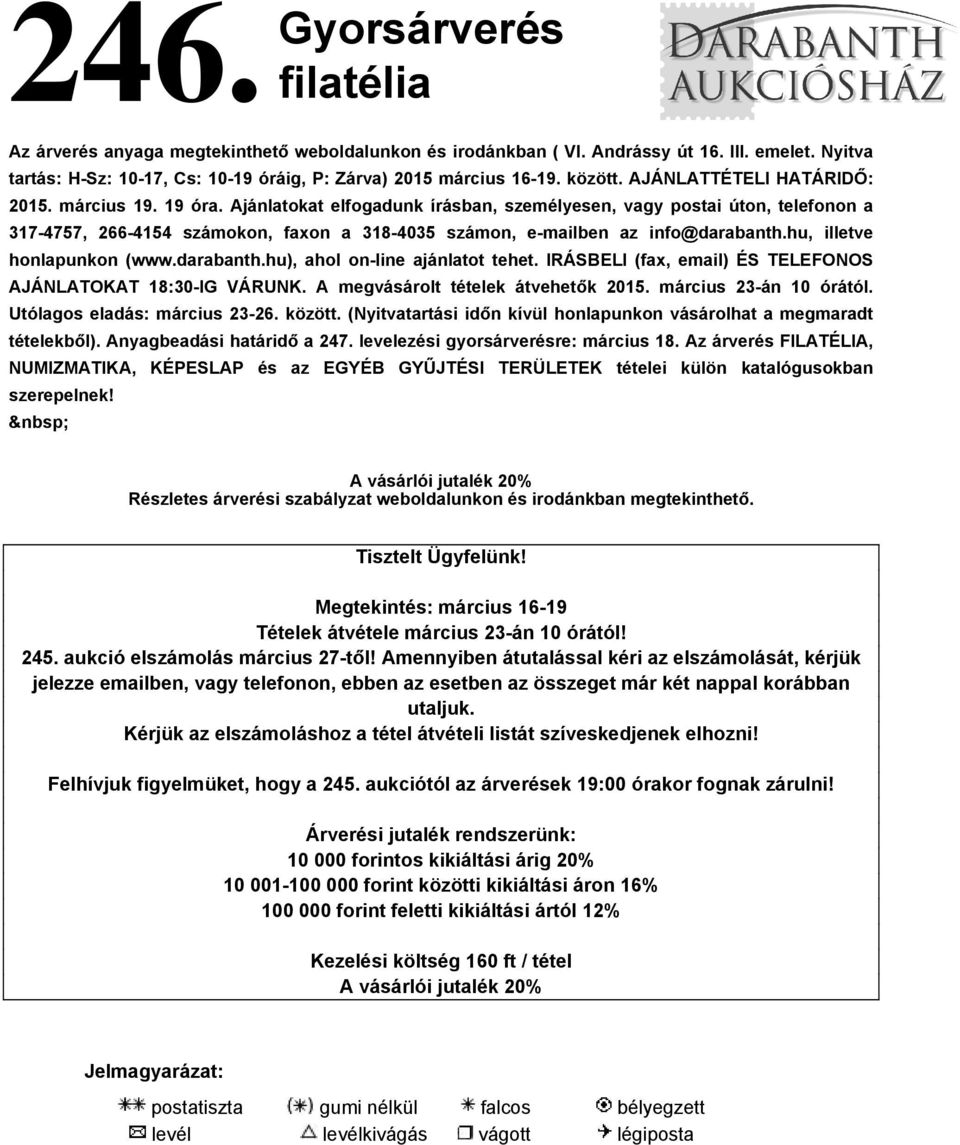 246. Gyorsárverés filatélia

DARABANTH AUKCIÓSHÁZ

Az árverés anyaga megtekinthető weboldalunkon és irodánkban ( VI. Andrássy út 16. III. emelet. Nyitva tartás: H-Sz: 10-17, Cs: 10-19 óráig, P: Zárva) 2015 március 16-19. között. AJÁNLATTÉTELI HATÁRIDŐ: 2015. március 19. 19 óra. Ajánlatokat elfogadunk írásban, személyesen, vagy postai úton, telefonon a 317-4757, 266-4154 számokon, faxon a 318-4035 számon, e-mailben az info@darabanth.hu, illetve honlapunkon (www.darabanth.hu), ahol on-line ajánlatot tehet. IRÁSBELI (fax, email) ÉS TELEFONOS AJÁNLATOKAT 18:30-IG VÁRUNK. A megvásárolt tételek átvehetők 2015. március 23-án 10 órától. Utólagos eladás: március 23-26. között. (Nyitvatartási időn kívül honlapunkon vásárolhat a megmaradt tételekből). Anyagbeadási határidő a 247. levelezési gyorsárverésre: március 18. Az árverés FILATÉLIA, NUMIZMATIKA, KÉPESLAP és az EGYÉB GYŰJTÉSI TERÜLETEK tételei külön katalógusokban szerepelnek!
&nbsp;

A vásárlói jutalék 20%
Részletes árverési szabályzat weboldalunkon és irodánkban megtekinthető.

Tisztelt Ügyfelünk!

Megtekintés: március 16-19
Tételek átvétele március 23-án 10 órától!
245. aukció elszámolás március 27-től! Amennyiben átutalással kéri az elszámolását, kérjük jelezze emailben, vagy telefonon, ebben az esetben az összeget már két nappal korábban utaljuk.
Kérjük az elszámoláshoz a tétel átvételi listát szíveskedjenek elhozni!

Felhívjuk figyelmüket, hogy a 245. aukciótól az árverések 19:00 órakor fognak zárulni!

Árverési jutalék rendszerünk:
10 000 forintos kikiáltási árig 20%
10 001-100 000 forint közötti kikiáltási áron 16%
100 000 forint feletti kikiáltási ártól 12%

Kezelési költség 160 ft / tétel
A vásárlói jutalék 20%

Jelmagyarázat:
postatiszta
gumi nélkül
falcos
bélyegzett
levél
levélkivágás
vágott
légiposta